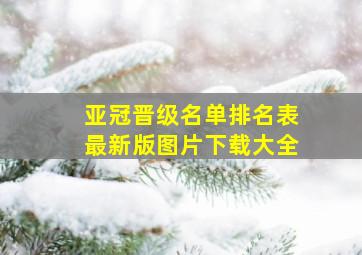 亚冠晋级名单排名表
最新版图片下载大全